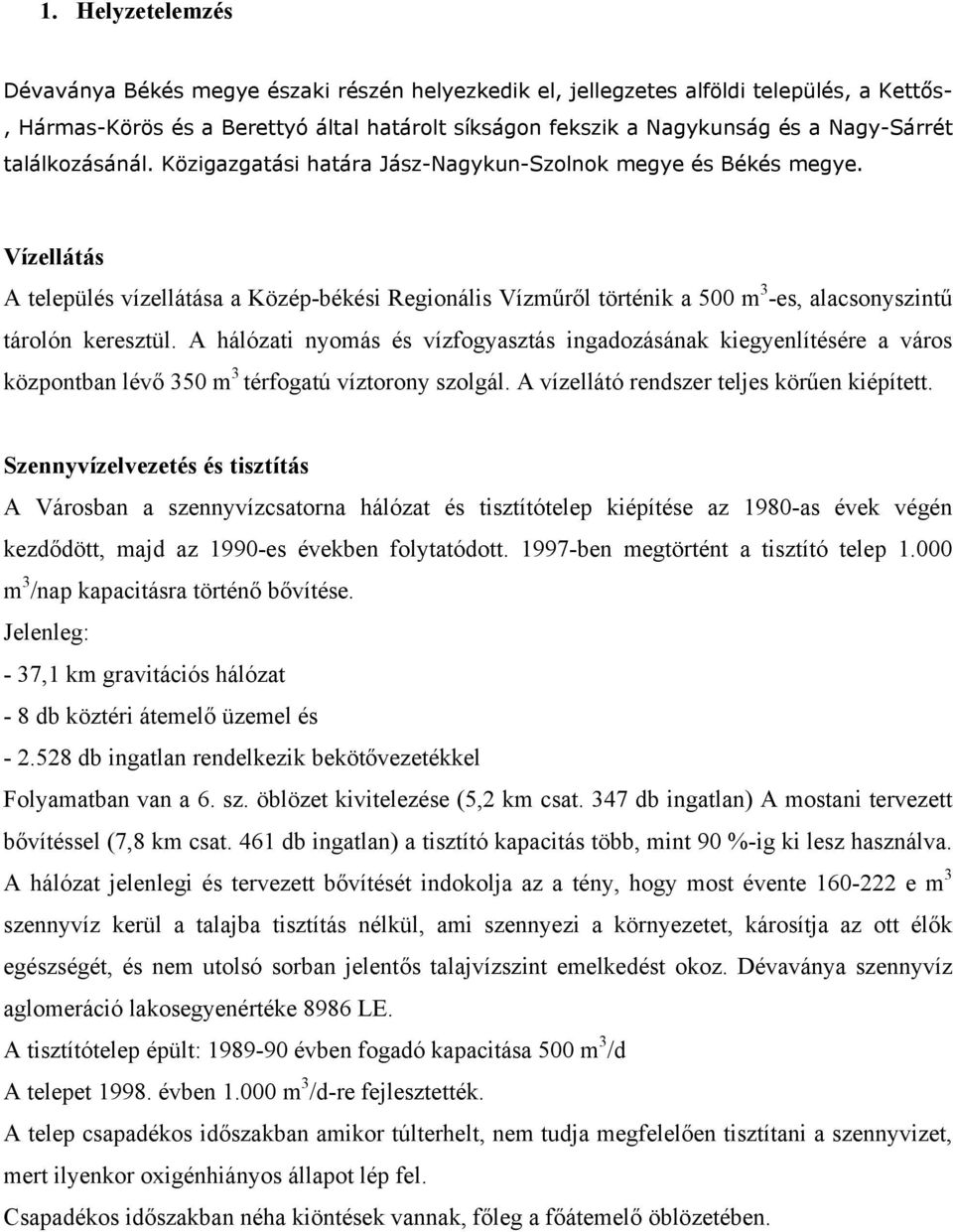 1. Helyzetelemzés

Dévaványa Békés megye északi részén helyezkedik el, jellegzetes alföldi település, a Kettős-, Hármas-Körös és a Berettyó által határolt síkságon fekszik a Nagykunság és a Nagy-Sárrét találkozásánál. Közigazgatási határa Jász-Nagykun-Szolnok megye és Békés megye.

Vízellátás

A település vízellátása a Közép-békési Regionális Vízműről történik a 500 $m^3$-es, alacsonyszintű tárolón keresztül. A hálózati nyomás és vízfogyasztás ingadozásának kiegyenlítésére a város központban lévő 350 $m^3$ térfogatú víztorony szolgál. A vízellátó rendszer teljes körűen kiépített.

Szennyvízelvezetés és tisztítás

A Városban a szennyvízcsatorna hálózat és tisztítótelep kiépítése az 1980-as évek végén kezdődött, majd az 1990-es években folytatódott. 1997-ben megtörtént a tisztító telep 1.000 $m^3$/nap kapacitásra történő bővítése.

Jelenleg:

- 37,1 km gravitációs hálózat

- 8 db köztéri átemelő üzemel és

- 2.528 db ingatlan rendelkezik bekötővezetékkel

Folyamatban van a 6. sz. öblözet kivitelezése (5,2 km csat. 347 db ingatlan) A mostani tervezett bővítéssel (7,8 km csat. 461 db ingatlan) a tisztító kapacitás több, mint 90 %-ig ki lesz használva.

A hálózat jelenlegi és tervezett bővítését indokolja az a tény, hogy most évente 160-222 e $m^3$ szennyvíz kerül a talajba tisztítás nélkül, ami szennyezi a környezetet, károsítja az ott élők egészségét, és nem utolsó sorban jelentős talajvízszint emelkedést okoz. Dévaványa szennyvíz aglomeráció lakosegyenértéke 8986 LE.

A tisztítótelep épült: 1989-90 évben fogadó kapacitása 500 $m^3$/d

A telepet 1998. évben 1.000 $m^3$/d-re fejlesztették.

A telep csapadékos időszakban amikor túlterhelt, nem tudja megfelelően tisztítani a szennyvizet, mert ilyenkor oxigénhiányos állapot lép fel.

Csapadékos időszakban néha kiöntések vannak, főleg a főátemelő öblözetében.